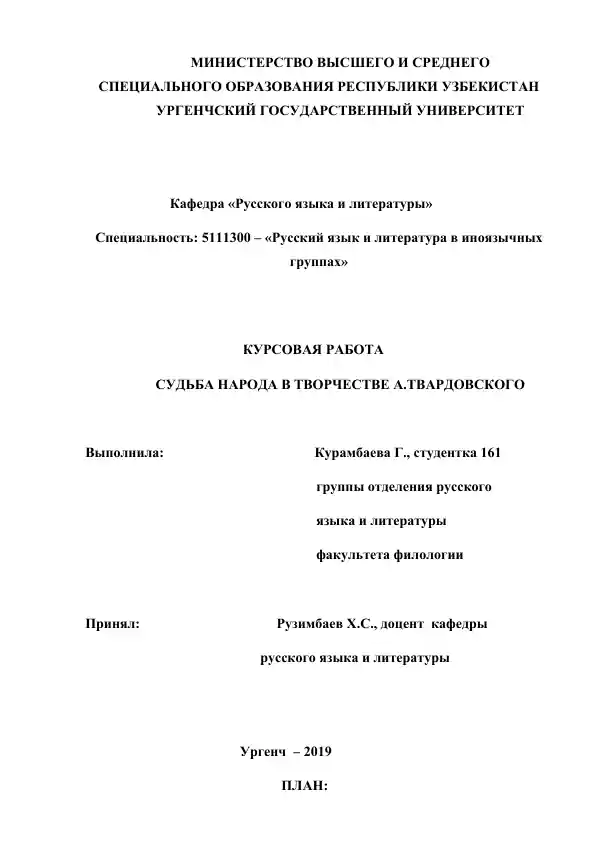 МИНИСТЕРСТВО ВЫСШЕГО И СРЕДНЕГО
СПЕЦИАЛЬНОГО ОБРАЗОВАНИЯ РЕСПУБЛИКИ УЗБЕКИСТАН
УРГЕНЧСКИЙ ГОСУДАРСТВЕННЫЙ УНИВЕРСИТЕТ

Кафедра «Русского языка и литературы»

Специальность: 5111300 – «Русский язык и литература в иноязычных группах»

КУРСОВАЯ РАБОТА

СУДЬБА НАРОДА В ТВОРЧЕСТВЕ А.ТВАРДОВСКОГО

Выполнила: Курамбаева Г., студентка 161 группы отделения русского языка и литературы факультета филологии

Принял: Рузимбаев Х.С., доцент кафедры русского языка и литературы

Ургенч – 2019

ПЛАН: